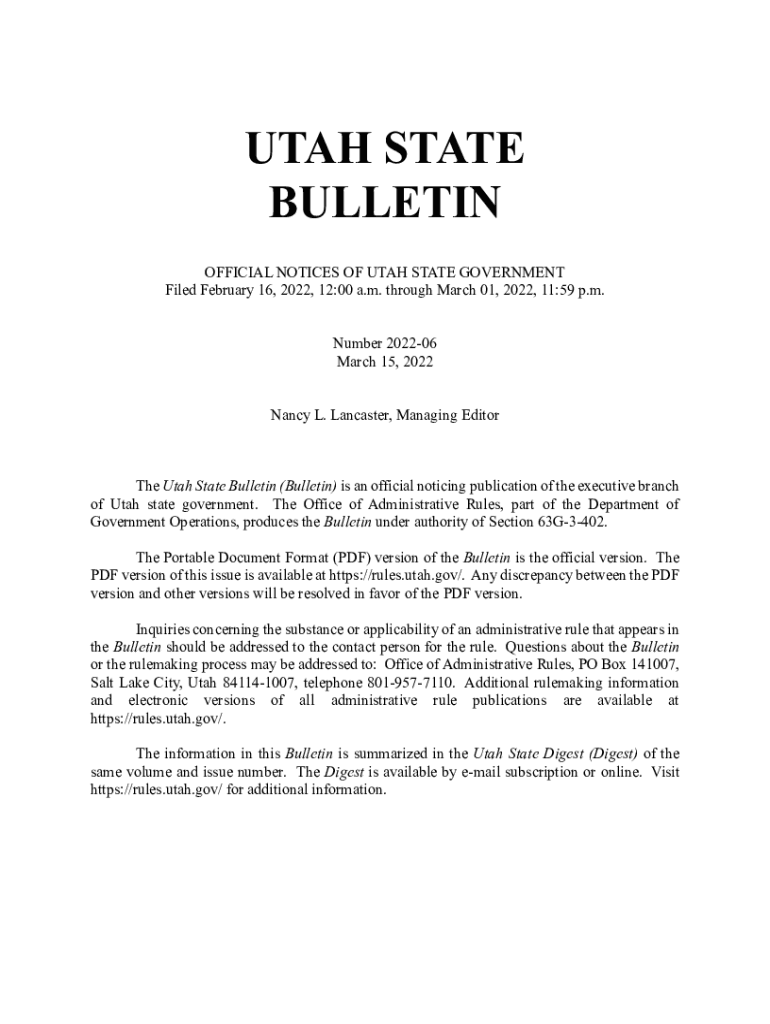 UTAH STATE BULLETIN

OFFICIAL NOTICES OF UTAH STATE GOVERNMENT
Filed February 16, 2022, 12:00 a.m. through March 01, 2022, 11:59 p.m.

Number 2022-06
March 15, 2022

Nancy L. Lancaster, Managing Editor

The Utah State Bulletin (Bulletin) is an official noticing publication of the executive branch of Utah state government. The Office of Administrative Rules, part of the Department of Government Operations, produces the Bulletin under authority of Section 63G-3-402.

The Portable Document Format (PDF) version of the Bulletin is the official version. The PDF version of this issue is available at https://rules.utah.gov/. Any discrepancy between the PDF version and other versions will be resolved in favor of the PDF version.

Inquiries concerning the substance or applicability of an administrative rule that appears in the Bulletin should be addressed to the contact person for the rule. Questions about the Bulletin or the rulemaking process may be addressed to: Office of Administrative Rules, PO Box 141007, Salt Lake City, Utah 84114-1007, telephone 801-957-7110. Additional rulemaking information and electronic versions of all administrative rule publications are available at https://rules.utah.gov/.

The information in this Bulletin is summarized in the Utah State Digest (Digest) of the same volume and issue number. The Digest is available by e-mail subscription or online. Visit https://rules.utah.gov/ for additional information.